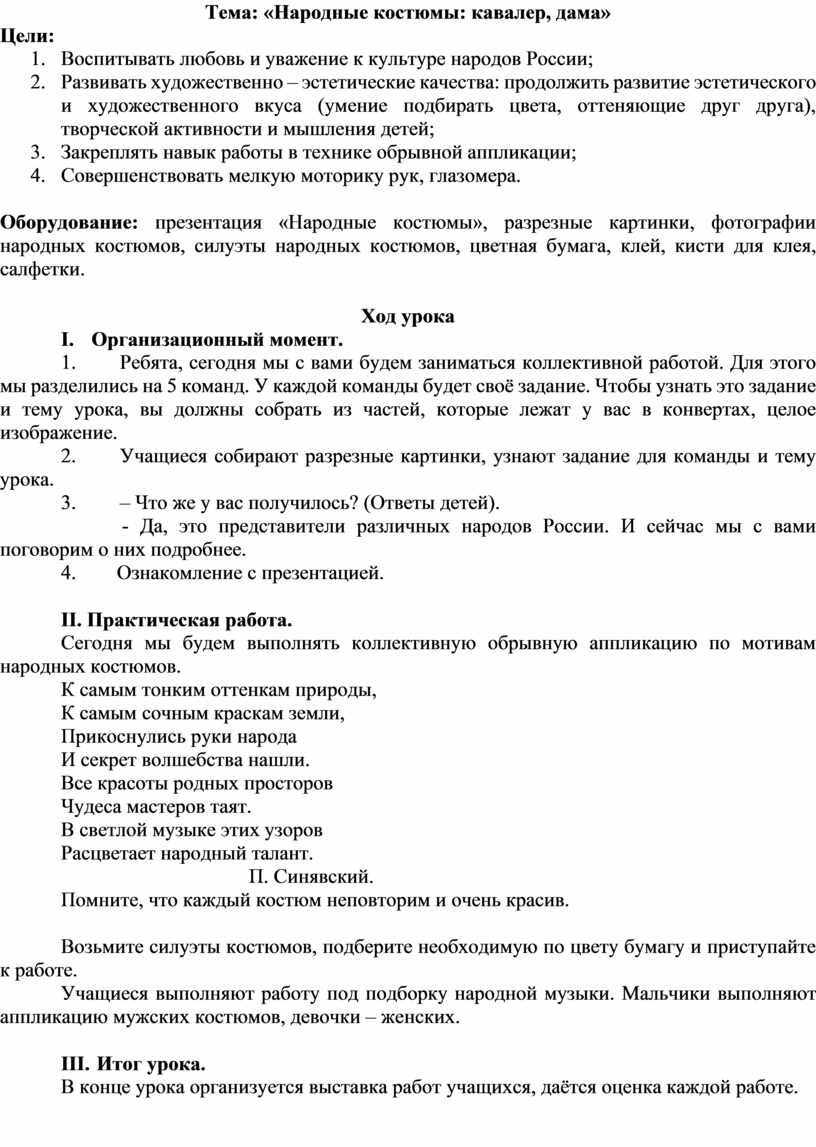 Тема: «Народные костюмы: кавалер, дама»

Цели:
1. Воспитывать любовь и уважение к культуре народов России;
2. Развивать художественно – эстетические качества: продолжить развитие эстетического и художественного вкуса (умение подбирать цвета, оттеняющие друг друга), творческой активности и мышления детей;
3. Закреплять навык работы в технике обрывной аппликации;
4. Совершенствовать мелкую моторику рук, глазомера.

Оборудование: презентация «Народные костюмы», разрезные картинки, фотографии народных костюмов, силуэты народных костюмов, цветная бумага, клей, кисти для клея, салфетки.

Ход урока

I. Организационный момент.

1. Ребята, сегодня мы с вами будем заниматься коллективной работой. Для этого мы разделились на 5 команд. У каждой команды будет своё задание. Чтобы узнать это задание и тему урока, вы должны собрать из частей, которые лежат у вас в конвертах, целое изображение.

2. Учащиеся собирают разрезные картинки, узнают задание для команды и тему урока.

3. – Что же у вас получилось? (Ответы детей).

- Да, это представители различных народов России. И сейчас мы с вами поговорим о них подробнее.

4. Ознакомление с презентацией.

II. Практическая работа.

Сегодня мы будем выполнять коллективную обрывную аппликацию по мотивам народных костюмов.

К самым тонким оттенкам природы,
К самым сочным краскам земли,
Прикоснулись руки народа
И секрет волшебства нашли.
Все красоты родных просторов
Чудеса мастеров таят.
В светлой музыке этих узоров
Расцветает народный талант.
П. Синявский.

Помните, что каждый костюм неповторим и очень красив.

Возьмите силуэты костюмов, подберите необходимую по цвету бумагу и приступайте к работе.

Учащиеся выполняют работу под подборку народной музыки. Мальчики выполняют аппликацию мужских костюмов, девочки – женских.

III. Итог урока.

В конце урока организуется выставка работ учащихся, даётся оценка каждой работе.